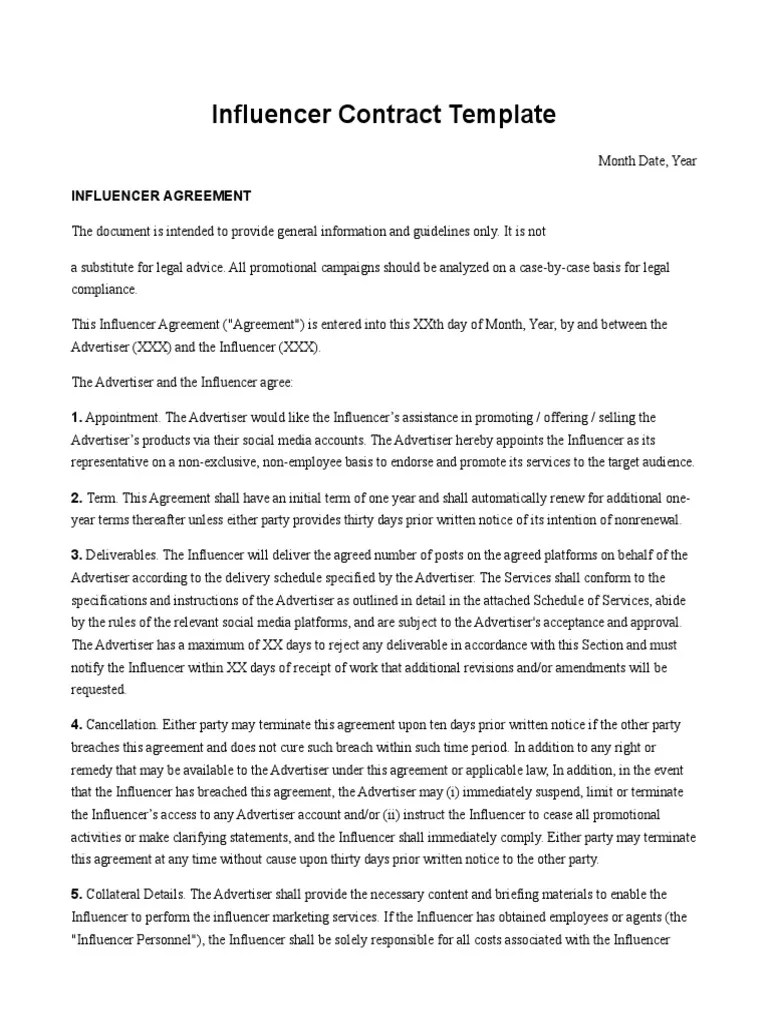 Influencer Contract Template

Month Date, Year

INFLUENCER AGREEMENT

The document is intended to provide general information and guidelines only. It is not

a substitute for legal advice. All promotional campaigns should be analyzed on a case-by-case basis for legal compliance.

This Influencer Agreement ("Agreement") is entered into this XXth day of Month, Year, by and between the Advertiser (XXX) and the Influencer (XXX).

The Advertiser and the Influencer agree:

1. Appointment. The Advertiser would like the Influencer's assistance in promoting / offering / selling the Advertiser's products via their social media accounts. The Advertiser hereby appoints the Influencer as its representative on a non-exclusive, non-employee basis to endorse and promote its services to the target audience.

2. Term. This Agreement shall have an initial term of one year and shall automatically renew for additional one-year terms thereafter unless either party provides thirty days prior written notice of its intention of nonrenewal.

3. Deliverables. The Influencer will deliver the agreed number of posts on the agreed platforms on behalf of the Advertiser according to the delivery schedule specified by the Advertiser. The Services shall conform to the specifications and instructions of the Advertiser as outlined in detail in the attached Schedule of Services, abide by the rules of the relevant social media platforms, and are subject to the Advertiser's acceptance and approval. The Advertiser has a maximum of XX days to reject any deliverable in accordance with this Section and must notify the Influencer within XX days of receipt of work that additional revisions and/or amendments will be requested.

4. Cancellation. Either party may terminate this agreement upon ten days prior written notice if the other party breaches this agreement and does not cure such breach within such time period. In addition to any right or remedy that may be available to the Advertiser under this agreement or applicable law, In addition, in the event that the Influencer has breached this agreement, the Advertiser may (i) immediately suspend, limit or terminate the Influencer's access to any Advertiser account and/or (ii) instruct the Influencer to cease all promotional activities or make clarifying statements, and the Influencer shall immediately comply. Either party may terminate this agreement at any time without cause upon thirty days prior written notice to the other party.

5. Collateral Details. The Advertiser shall provide the necessary content and briefing materials to enable the Influencer to perform the influencer marketing services. If the Influencer has obtained employees or agents (the "Influencer Personnel"), the Influencer shall be solely responsible for all costs associated with the Influencer